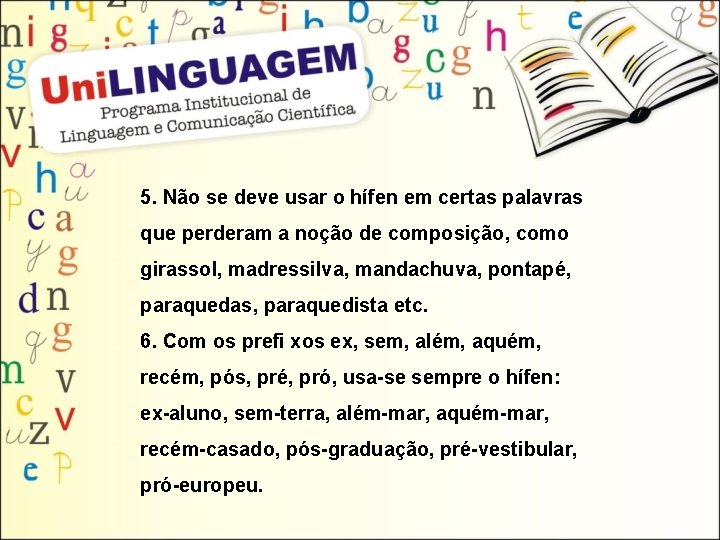 UniLINGUAGEM
Programa Institucional de Linguagem e Comunicação Científica

5. Não se deve usar o hífen em certas palavras que perderam a noção de composição, como girassol, madressilva, mandachuva, pontapé, paraquedas, paraquedista etc.
6. Com os prefi xos ex, sem, além, aquém, recém, pós, pré, pró, usa-se sempre o hífen: ex-aluno, sem-terra, além-mar, aquém-mar, recém-casado, pós-graduação, pré-vestibular, pró-europeu.